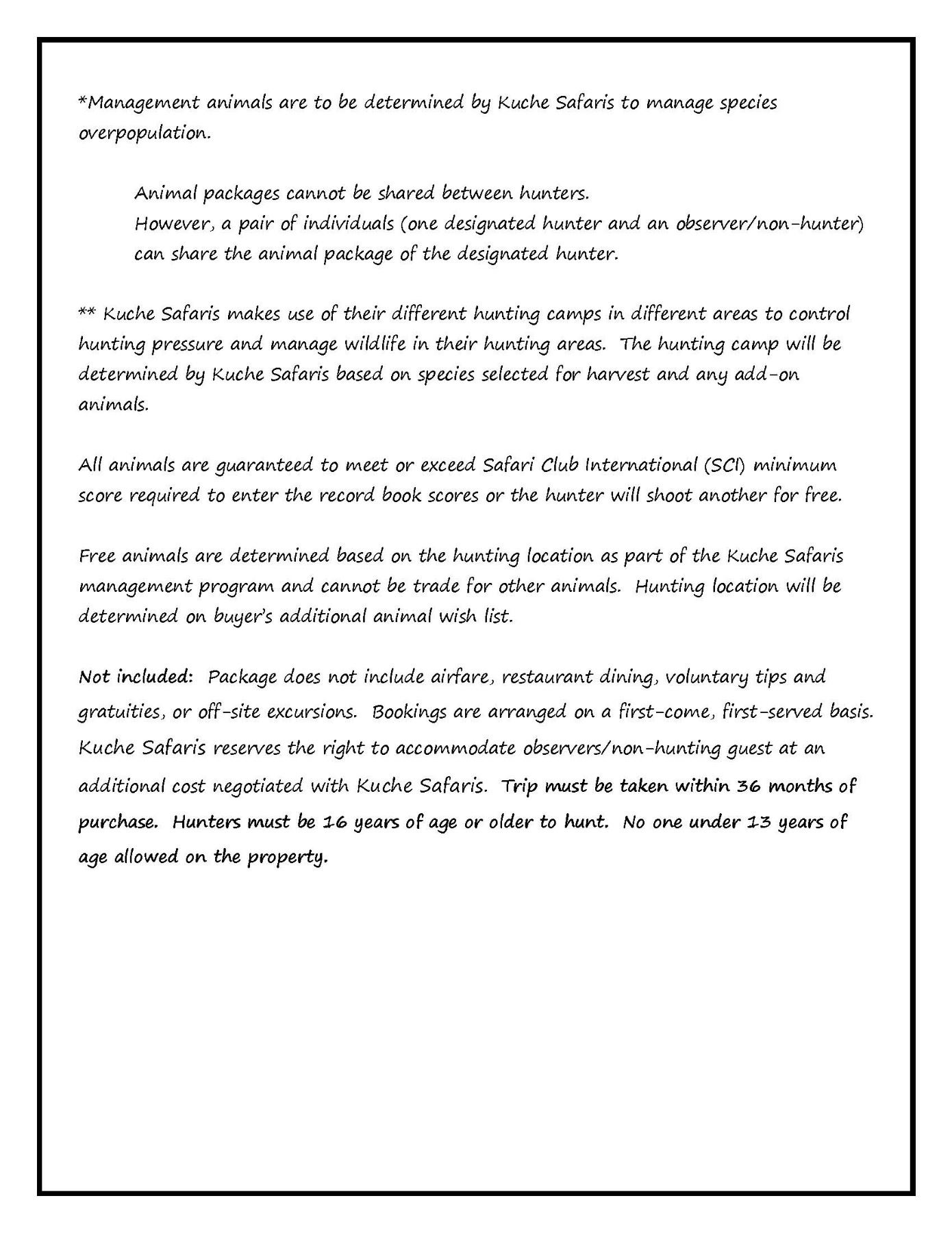 *Management animals are to be determined by Kuche Safaris to manage species overpopulation.

Animal packages cannot be shared between hunters.
However, a pair of individuals (one designated hunter and an observer/non-hunter) can share the animal package of the designated hunter.

** Kuche Safaris makes use of their different hunting camps in different areas to control hunting pressure and manage wildlife in their hunting areas. The hunting camp will be determined by Kuche Safaris based on species selected for harvest and any add-on animals.

All animals are guaranteed to meet or exceed Safari Club International (SCI) minimum score required to enter the record book scores or the hunter will shoot another for free.

Free animals are determined based on the hunting location as part of the Kuche Safaris management program and cannot be trade for other animals. Hunting location will be determined on buyer's additional animal wish list.

Not included: Package does not include airfare, restaurant dining, voluntary tips and gratuities, or off-site excursions. Bookings are arranged on a first-come, first-served basis. Kuche Safaris reserves the right to accommodate observers/non-hunting guest at an additional cost negotiated with Kuche Safaris. Trip must be taken within 36 months of purchase. Hunters must be 16 years of age or older to hunt. No one under 13 years of age allowed on the property.